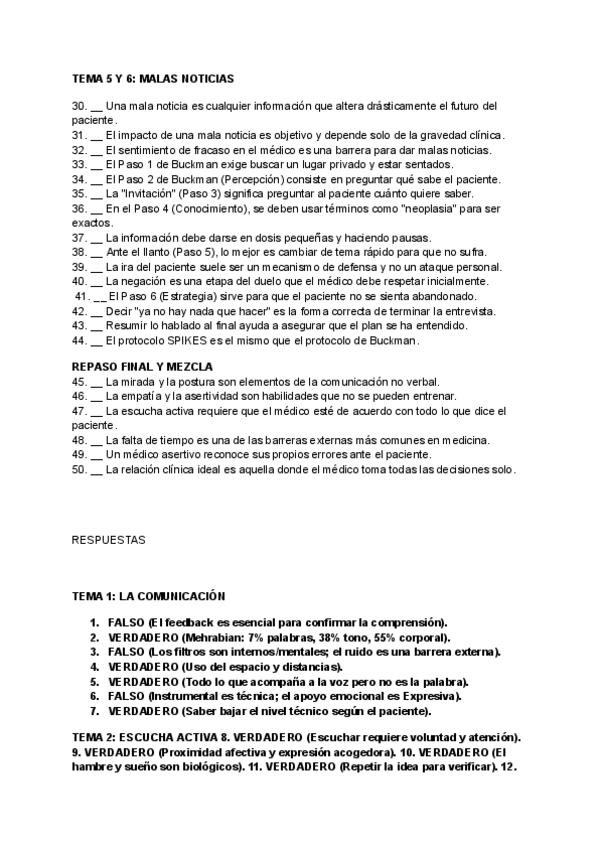 TEMA 5 Y 6: MALAS NOTICIAS

30. __ Una mala noticia es cualquier información que altera drásticamente el futuro del paciente.
31. __ El impacto de una mala noticia es objetivo y depende solo de la gravedad clínica.
32. __ El sentimiento de fracaso en el médico es una barrera para dar malas noticias.
33. __ El Paso 1 de Buckman exige buscar un lugar privado y estar sentados.
34. __ El Paso 2 de Buckman (Percepción) consiste en preguntar qué sabe el paciente.
35. __ La "Invitación" (Paso 3) significa preguntar al paciente cuánto quiere saber.
36. __ En el Paso 4 (Conocimiento), se deben usar términos como "neoplasia" para ser exactos.
37. __ La información debe darse en dosis pequeñas y haciendo pausas.
38. __ Ante el llanto (Paso 5), lo mejor es cambiar de tema rápido para que no sufra.
39. __ La ira del paciente suele ser un mecanismo de defensa y no un ataque personal.
40. __ La negación es una etapa del duelo que el médico debe respetar inicialmente.
41. __ El Paso 6 (Estrategia) sirve para que el paciente no se sienta abandonado.
42. __ Decir "ya no hay nada que hacer" es la forma correcta de terminar la entrevista.
43. __ Resumir lo hablado al final ayuda a asegurar que el plan se ha entendido.
44. __ El protocolo SPIKES es el mismo que el protocolo de Buckman.

REPASO FINAL Y MEZCLA
45. __ La mirada y la postura son elementos de la comunicación no verbal.
46. __ La empatía y la asertividad son habilidades que no se pueden entrenar.
47. __ La escucha activa requiere que el médico esté de acuerdo con todo lo que dice el paciente.
48. __ La falta de tiempo es una de las barreras externas más comunes en medicina.
49. __ Un médico asertivo reconoce sus propios errores ante el paciente.
50. __ La relación clínica ideal es aquella donde el médico toma todas las decisiones solo.

RESPUESTAS

TEMA 1: LA COMUNICACIÓN

1. FALSO (El feedback es esencial para confirmar la comprensión).
2. VERDADERO (Mehrabian: 7% palabras, 38% tono, 55% corporal).
3. FALSO (Los filtros son internos/mentales; el ruido es una barrera externa).
4. VERDADERO (Uso del espacio y distancias).
5. VERDADERO (Todo lo que acompaña a la voz pero no es la palabra).
6. FALSO (Instrumental es técnica; el apoyo emocional es Expresiva).
7. VERDADERO (Saber bajar el nivel técnico según el paciente).

TEMA 2: ESCUCHA ACTIVA 8. VERDADERO (Escuchar requiere voluntad y atención). 9. VERDADERO (Proximidad afectiva y expresión acogedora). 10. VERDADERO (El hambre y sueño son biológicos). 11. VERDADERO (Repetir la idea para verificar). 12.